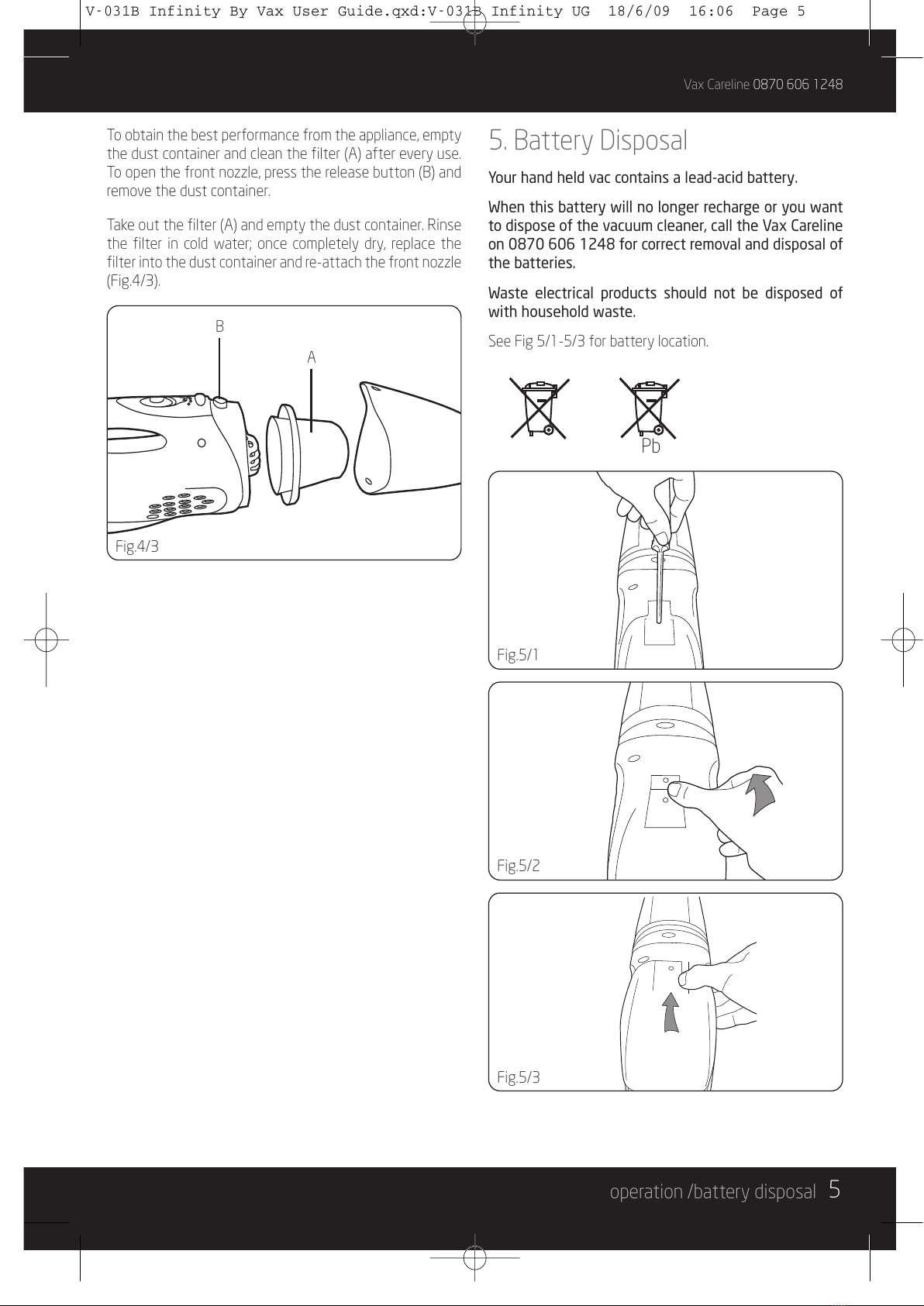 V-031B Infinity By Vax User Guide.qxd:V-031B Infinity UG 18/6/09 16:06 Page 5

Vax Careline 0870 606 1248

To obtain the best performance from the appliance, empty the dust container and clean the filter (A) after every use. To open the front nozzle, press the release button (B) and remove the dust container.

Take out the filter (A) and empty the dust container. Rinse the filter in cold water; once completely dry, replace the filter into the dust container and re-attach the front nozzle (Fig.4/3).

B

A

Fig.4/3

5. Battery Disposal

Your hand held vac contains a lead-acid battery.

When this battery will no longer recharge or you want to dispose of the vacuum cleaner, call the Vax Careline on 0870 606 1248 for correct removal and disposal of the batteries.

Waste electrical products should not be disposed of with household waste.

See Fig 5/1-5/3 for battery location.

Pb

Fig.5/1

Fig.5/2

Fig.5/3

operation /battery disposal 5